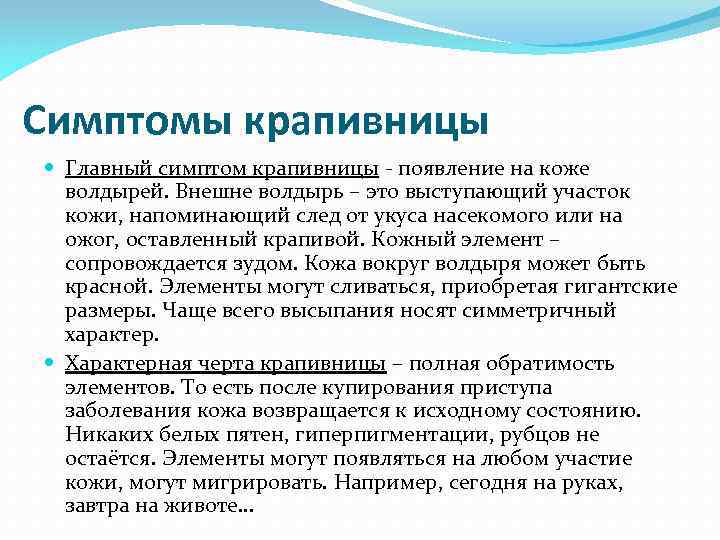 Симптомы крапивницы

Главный симптом крапивницы - появление на коже волдырей. Внешне волдырь – это выступающий участок кожи, напоминающий след от укуса насекомого или на ожог, оставленный крапивой. Кожный элемент – сопровождается зудом. Кожа вокруг волдыря может быть красной. Элементы могут сливаться, приобретая гигантские размеры. Чаще всего высыпания носят симметричный характер.

Характерная черта крапивницы – полная обратимость элементов. То есть после купирования приступа заболевания кожа возвращается к исходному состоянию. Никаких белых пятен, гиперпигментации, рубцов не остаётся. Элементы могут появляться на любом участие кожи, могут мигрировать. Например, сегодня на руках, завтра на животе...